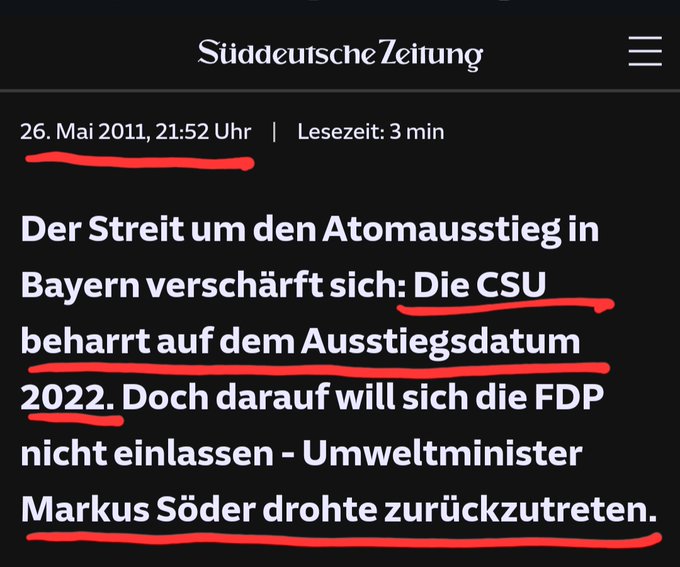 Süddeutsche Zeitung

26. Mai 2011, 21:52 Uhr | Lesezeit: 3 min

Der Streit um den Atomausstieg in Bayern verschärft sich: Die CSU beharrt auf dem Ausstiegsdatum 2022. Doch darauf will sich die FDP nicht einlassen - Umweltminister Markus Söder drohte zurückzutreten.